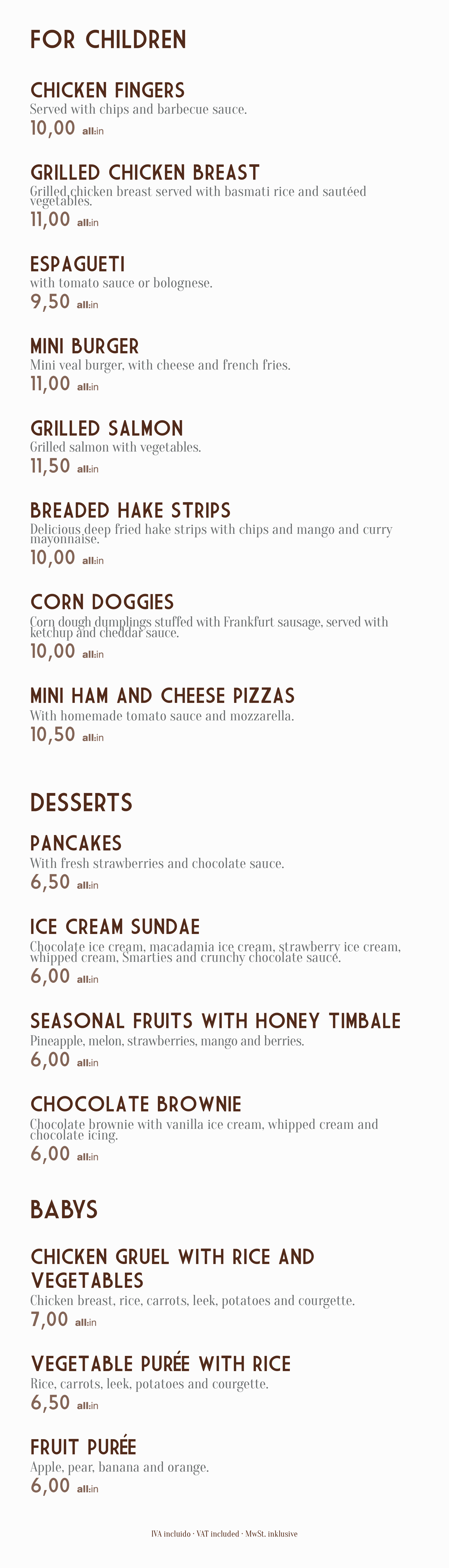 FOR CHILDREN

CHICKEN FINGERS
Served with chips and barbecue sauce.
10,00 all:in

GRILLED CHICKEN BREAST
Grilled chicken breast served with basmati rice and sautéed vegetables.
11,00 all:in

ESPAGUETI
with tomato sauce or bolognese.
9,50 all:in

MINI BURGER
Mini veal burger, with cheese and french fries.
11,00 all:in

GRILLED SALMON
Grilled salmon with vegetables.
11,50 all:in

BREADED HAKE STRIPS
Delicious deep fried hake strips with chips and mango and curry mayonnaise.
10,00 all:in

CORN DOGGIES
Corn dough dumplings stuffed with Frankfurt sausage, served with ketchup and cheddar sauce.
10,00 all:in

MINI HAM AND CHEESE PIZZAS
With homemade tomato sauce and mozzarella.
10,50 all:in

DESSERTS

PANCAKES
With fresh strawberries and chocolate sauce.
6,50 all:in

ICE CREAM SUNDAE
Chocolate ice cream, macadamia ice cream, strawberry ice cream, whipped cream, Smarties and crunchy chocolate sauce.
6,00 all:in

SEASONAL FRUITS WITH HONEY TIMBALE
Pineapple, melon, strawberries, mango and berries.
6,00 all:in

CHOCOLATE BROWNIE
Chocolate brownie with vanilla ice cream, whipped cream and chocolate icing.
6,00 all:in

BABYS

CHICKEN GRUEL WITH RICE AND VEGETABLES
Chicken breast, rice, carrots, leek, potatoes and courgette.
7,00 all:in

VEGETABLE PURÉE WITH RICE
Rice, carrots, leek, potatoes and courgette.
6,50 all:in

FRUIT PURÉE
Apple, pear, banana and orange.
6,00 all:in

IVA incluido · VAT included · MwSt. inklusive